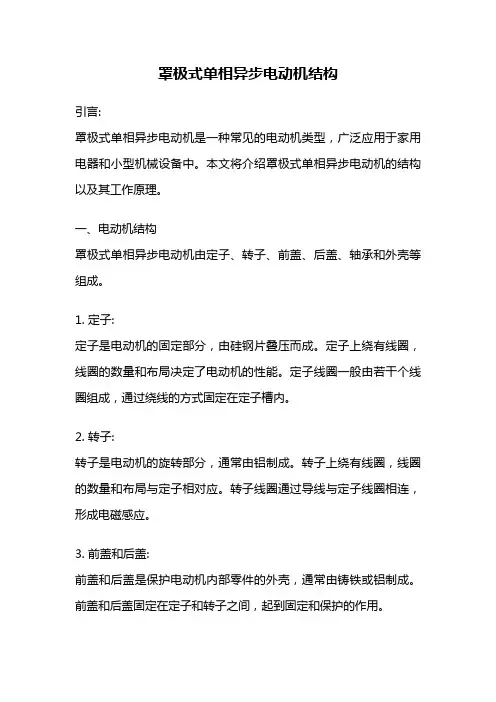 罩极式单相异步电动机结构

引言:
罩极式单相异步电动机是一种常见的电动机类型，广泛应用于家用电器和小型机械设备中。本文将介绍罩极式单相异步电动机的结构以及其工作原理。

一、电动机结构
罩极式单相异步电动机由定子、转子、前盖、后盖、轴承和外壳等组成。

1. 定子:
定子是电动机的固定部分，由硅钢片叠压而成。定子上绕有线圈，线圈的数量和布局决定了电动机的性能。定子线圈一般由若干个线圈组成，通过绕线的方式固定在定子槽内。

2. 转子:
转子是电动机的旋转部分，通常由铝制成。转子上绕有线圈，线圈的数量和布局与定子相对应。转子线圈通过导线与定子线圈相连，形成电磁感应。

3. 前盖和后盖:
前盖和后盖是保护电动机内部零件的外壳，通常由铸铁或铝制成。前盖和后盖固定在定子和转子之间，起到固定和保护的作用。